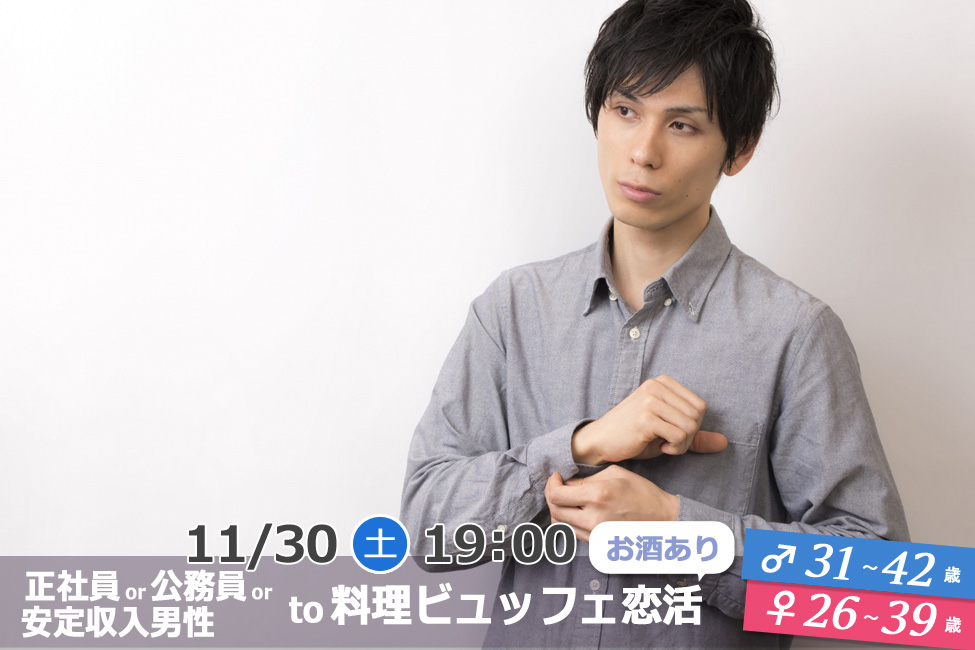 11/30 土 19:00 お酒あり

正社員 or 公務員 or 安定収入男性

to 料理ビュッフェ恋活

♂ 31~42 歳

♀ 26~39 歳